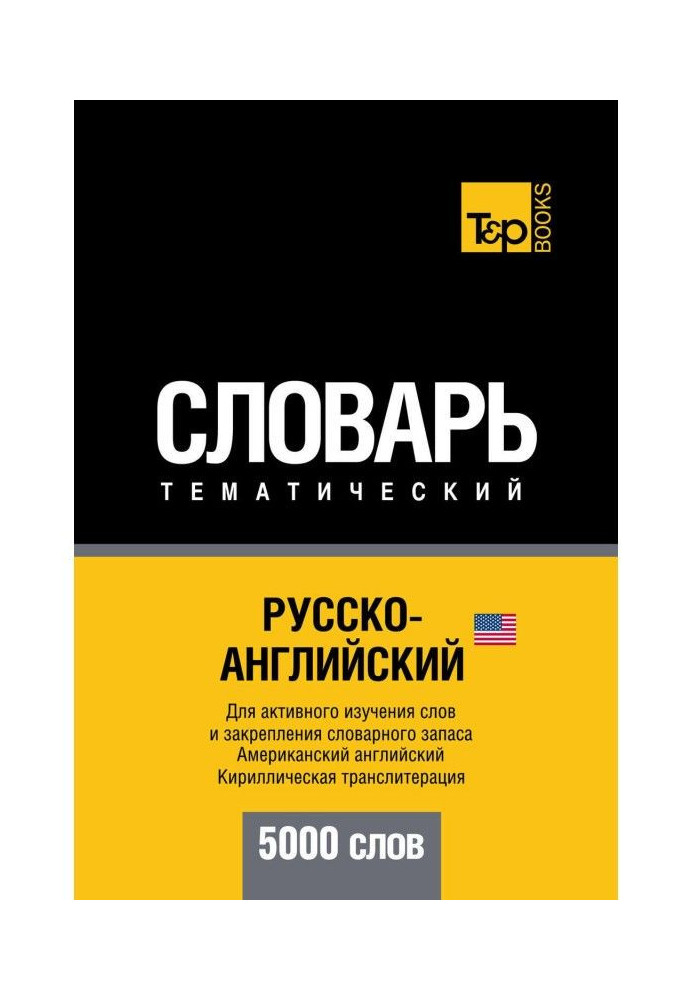 T&P BOOKS

СЛОВАРЬ
ТЕМАТИЧЕСКИЙ

РУССКО-АНГЛИЙСКИЙ

Для активного изучения слов и закрепления словарного запаса
Американский английский
Кириллическая транслитерация

5000 слов